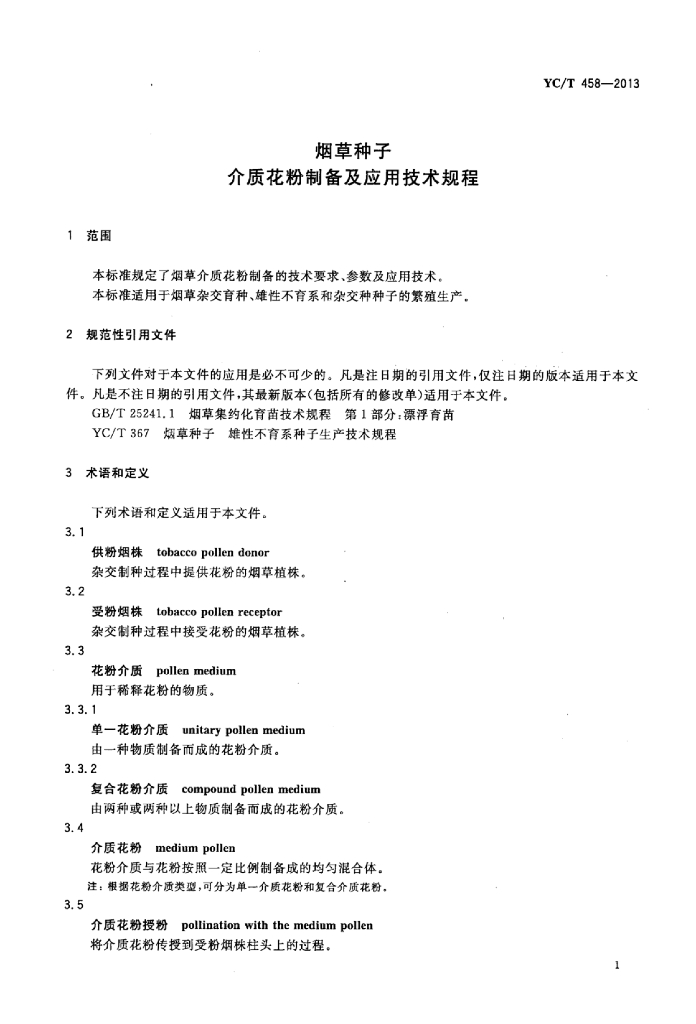 YC/T 458—2013

烟草种子
介质花粉制备及应用技术规程

1 范围

本标准规定了烟草介质花粉制备的技术要求、参数及应用技术。
本标准适用于烟草杂交育种、雄性不育系和杂交种种子的繁殖生产。

2 规范性引用文件

下列文件对于本文件的应用是必不可少的。凡是注日期的引用文件，仅注日期的版本适用于本文件。凡是不注日期的引用文件，其最新版本（包括所有的修改单）适用于本文件。
GB/T 25241.1 烟草集约化育苗技术规程 第1部分：漂浮育苗
YC/T 367 烟草种子 雄性不育系种子生产技术规程

3 术语和定义

下列术语和定义适用于本文件。
3.1
供粉烟株 tobacco pollen donor
杂交制种过程中提供花粉的烟草植株。
3.2
受粉烟株 tobacco pollen receptor
杂交制种过程中接受花粉的烟草植株。
3.3
花粉介质 pollen medium
用于稀释花粉的物质。
3.3.1
单一花粉介质 unitary pollen medium
由一种物质制备而成的花粉介质。
3.3.2
复合花粉介质 compound pollen medium
由两种或两种以上物质制备而成的花粉介质。
3.4
介质花粉 medium pollen
花粉介质与花粉按照一定比例制备成的均匀混合体。
注：根据花粉介质类型，可分为单一介质花粉和复合介质花粉。
3.5
介质花粉授粉 pollination with the medium pollen
将介质花粉传授到受粉烟株柱头上的过程。

1